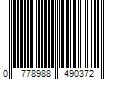 0 778988 490372